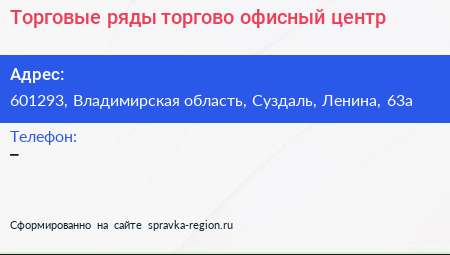 Торговые ряды торгово офисный центр

Адрес:
601293, Владимирская область, Суздаль, Ленина, 63а

Телефон:
–

Сформированно на сайте spravka-region.ru